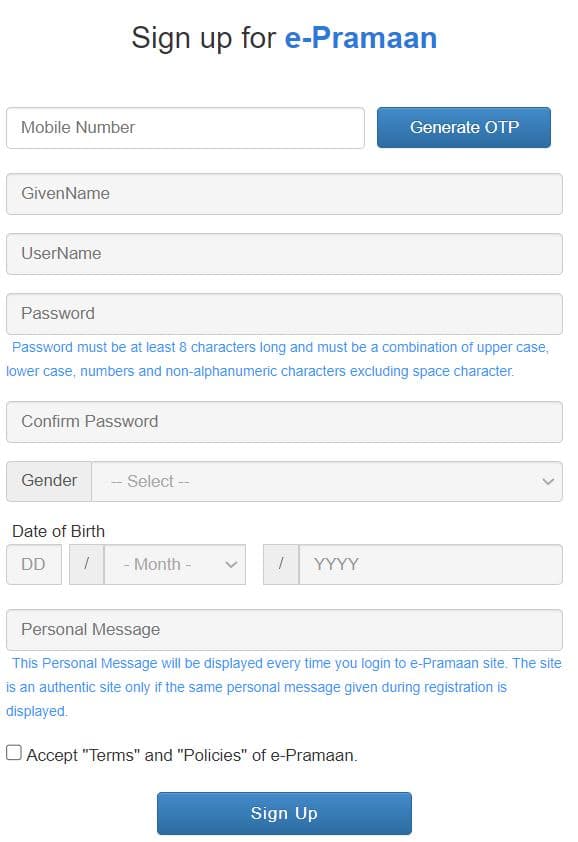 Sign up for e-Pramaan

Mobile Number

Generate OTP

GivenName

UserName

Password

Password must be at least 8 characters long and must be a combination of upper case, lower case, numbers and non-alphanumeric characters excluding space character.

Confirm Password

Gender -- Select --

Date of Birth

DD / - Month - / YYYY

Personal Message

This Personal Message will be displayed every time you login to e-Pramaan site. The site is an authentic site only if the same personal message given during registration is displayed.

Accept "Terms" and "Policies" of e-Pramaan.

Sign Up